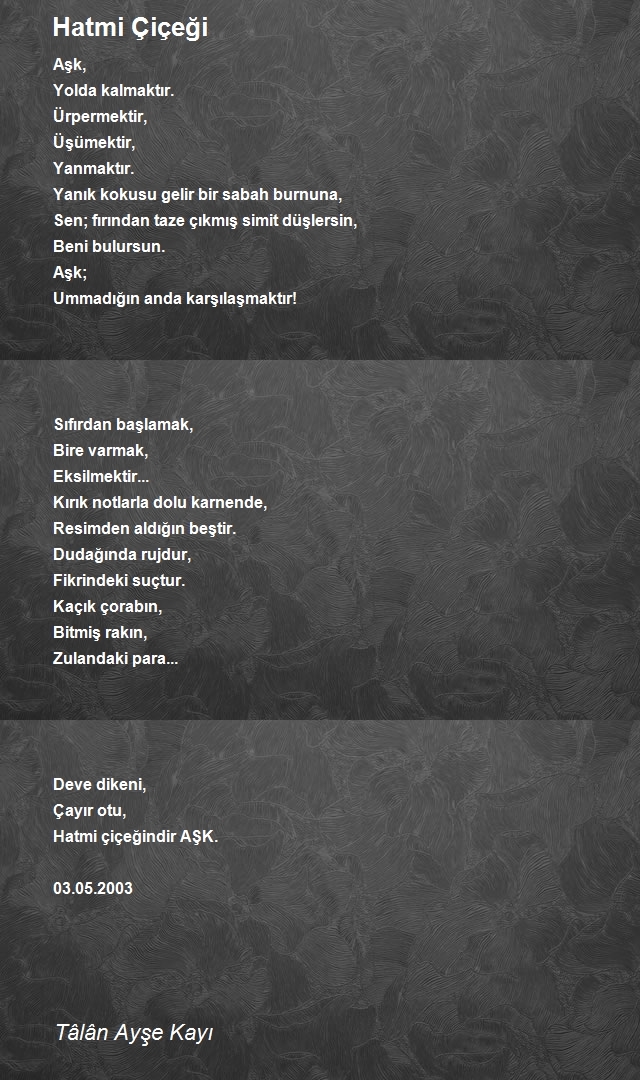 Hatmi Çiçeği

Aşk,
Yolda kalmaktır.
Ürpermektir,
Üşümektir,
Yanmaktır.
Yanık kokusu gelir bir sabah burnuna,
Sen; fırından taze çıkmış simit düşlersin,
Beni bulursun.
Aşk;
Ummadığın anda karşılaşmaktır!

Sıfırdan başlamak,
Bire varmak,
Eksilmektir...
Kırık notlarla dolu karnende,
Resimden aldığın beştir.
Dudağında rujdur,
Fikrindeki suçtur.
Kaçık çorabın,
Bitmiş rakın,
Zulandaki para...

Deve dikeni,
Çayır otu,
Hatmi çiçeğindir AŞK.

03.05.2003

Tâlân Ayşe Kayı